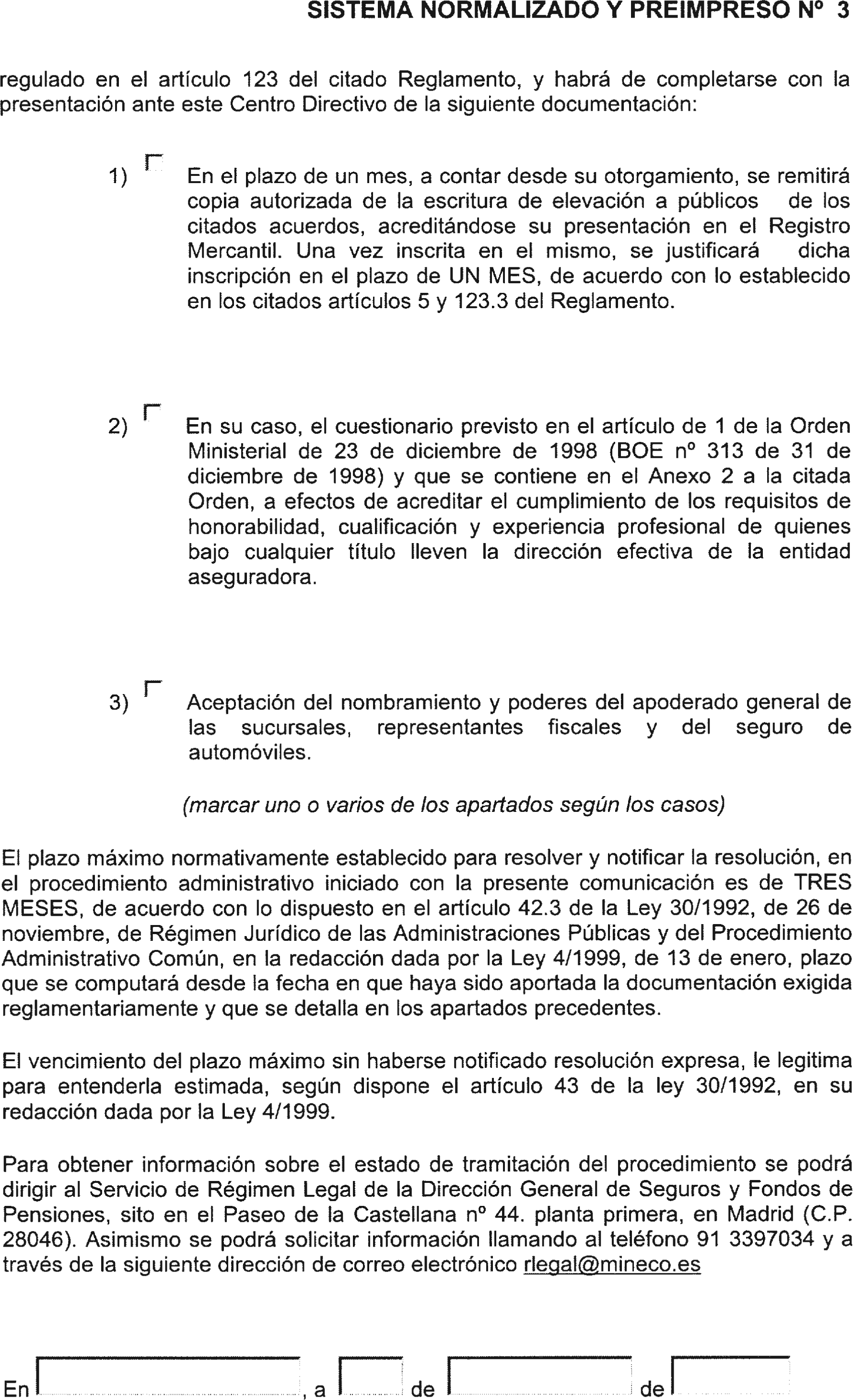 SISTEMA NORMALIZADO Y PREIMPRESO Nº 3

regulado en el artículo 123 del citado Reglamento, y habrá de completarse con la presentación ante este Centro Directivo de la siguiente documentación:

1) En el plazo de un mes, a contar desde su otorgamiento, se remitirá copia autorizada de la escritura de elevación a públicos de los citados acuerdos, acreditándose su presentación en el Registro Mercantil. Una vez inscrita en el mismo, se justificará dicha inscripción en el plazo de UN MES, de acuerdo con lo establecido en los citados artículos 5 y 123.3 del Reglamento.

2) En su caso, el cuestionario previsto en el artículo de 1 de la Orden Ministerial de 23 de diciembre de 1998 (BOE nº 313 de 31 de diciembre de 1998) y que se contiene en el Anexo 2 a la citada Orden, a efectos de acreditar el cumplimiento de los requisitos de honorabilidad, cualificación y experiencia profesional de quienes bajo cualquier título lleven la dirección efectiva de la entidad aseguradora.

3) Aceptación del nombramiento y poderes del apoderado general de las sucursales, representantes fiscales y del seguro de automóviles.

(marcar uno o varios de los apartados según los casos)

El plazo máximo normativamente establecido para resolver y notificar la resolución, en el procedimiento administrativo iniciado con la presente comunicación es de TRES MESES, de acuerdo con lo dispuesto en el artículo 42.3 de la Ley 30/1992, de 26 de noviembre, de Régimen Jurídico de las Administraciones Públicas y del Procedimiento Administrativo Común, en la redacción dada por la Ley 4/1999, de 13 de enero, plazo que se computará desde la fecha en que haya sido aportada la documentación exigida reglamentariamente y que se detalla en los apartados precedentes.

El vencimiento del plazo máximo sin haberse notificado resolución expresa, le legitima para entenderla estimada, según dispone el artículo 43 de la ley 30/1992, en su redacción dada por la Ley 4/1999.

Para obtener información sobre el estado de tramitación del procedimiento se podrá dirigir al Servicio de Régimen Legal de la Dirección General de Seguros y Fondos de Pensiones, sito en el Paseo de la Castellana nº 44. planta primera, en Madrid (C.P. 28046). Asimismo se podrá solicitar información llamando al teléfono 91 3397034 y a través de la siguiente dirección de correo electrónico rlegal@mineco.es

En , a de de